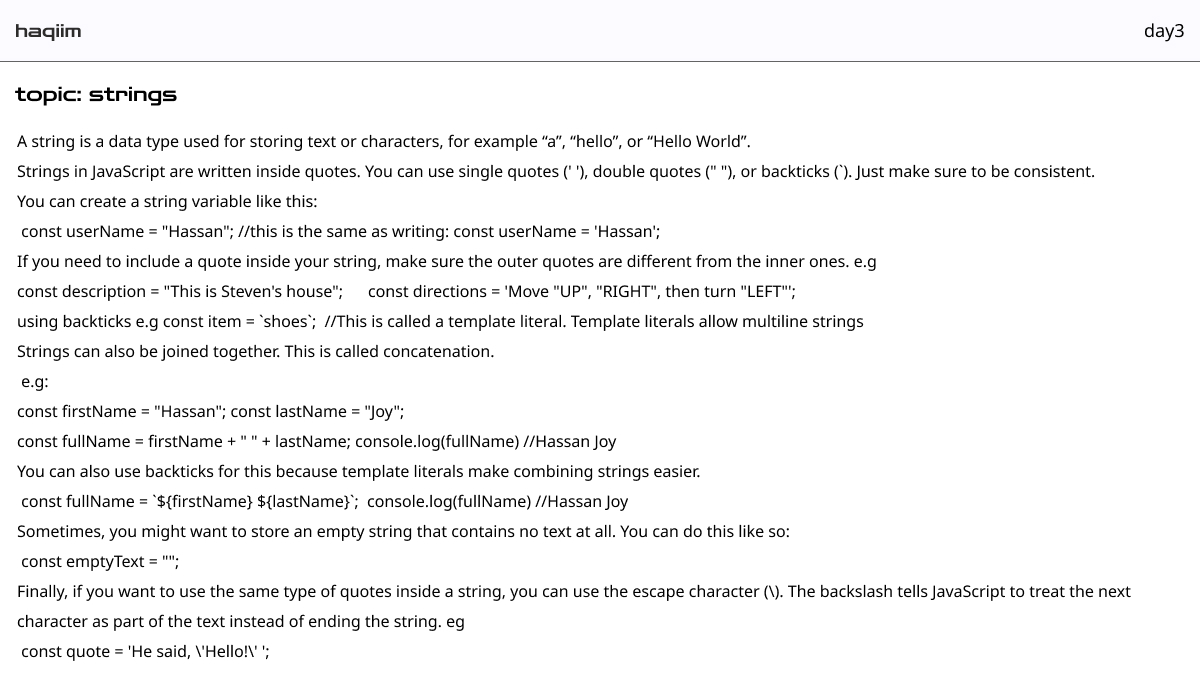 haqiim

day3

topic: strings

A string is a data type used for storing text or characters, for example “a”, “hello”, or “Hello World”.

Strings in JavaScript are written inside quotes. You can use single quotes (' '), double quotes (" "), or backticks (`). Just make sure to be consistent.

You can create a string variable like this:

const userName = "Hassan"; //this is the same as writing: const userName = 'Hassan';

If you need to include a quote inside your string, make sure the outer quotes are different from the inner ones. e.g

const description = "This is Steven's house"; const directions = 'Move "UP", "RIGHT", then turn "LEFT"';

using backticks e.g const item = `shoes`; //This is called a template literal. Template literals allow multiline strings

Strings can also be joined together. This is called concatenation.

e.g:

const firstName = "Hassan"; const lastName = "Joy";

const fullName = firstName + " " + lastName; console.log(fullName) //Hassan Joy

You can also use backticks for this because template literals make combining strings easier.

const fullName = `${firstName} ${lastName}`; console.log(fullName) //Hassan Joy

Sometimes, you might want to store an empty string that contains no text at all. You can do this like so:

const emptyText = "";

Finally, if you want to use the same type of quotes inside a string, you can use the escape character (\). The backslash tells JavaScript to treat the next character as part of the text instead of ending the string. eg

const quote = 'He said, \'Hello!\' ';